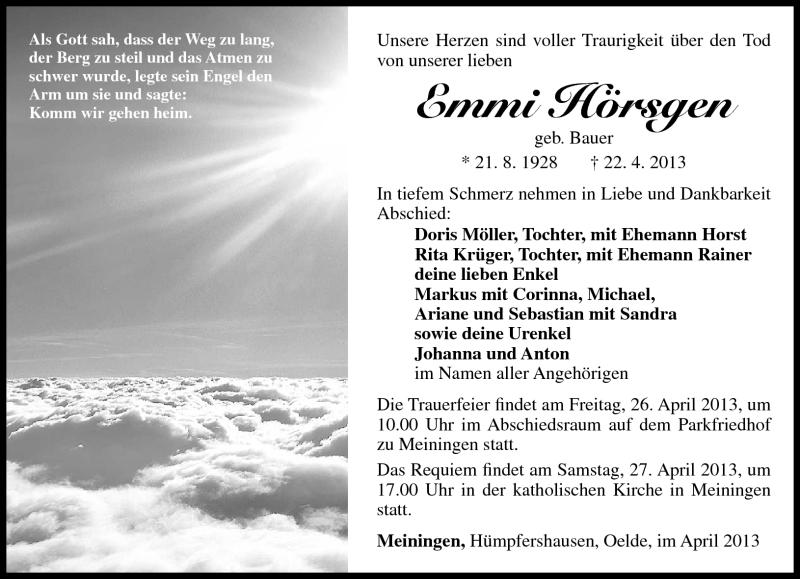 Als Gott sah, dass der Weg zu lang, der Berg zu steil und das Atmen zu schwer wurde, legte sein Engel den Arm um sie und sagte: Komm wir gehen heim.

Unsere Herzen sind voller Traurigkeit über den Tod von unserer lieben

Emmi Hörsgen

geb. Bauer

* 21. 8. 1928 † 22. 4. 2013

In tiefem Schmerz nehmen in Liebe und Dankbarkeit Abschied:

Doris Möller, Tochter, mit Ehemann Horst
Rita Krüger, Tochter, mit Ehemann Rainer
deine lieben Enkel
Markus mit Corinna, Michael,
Ariane und Sebastian mit Sandra
sowie deine Urenkel
Johanna und Anton
im Namen aller Angehörigen

Die Trauerfeier findet am Freitag, 26. April 2013, um 10.00 Uhr im Abschiedsraum auf dem Parkfriedhof zu Meiningen statt.

Das Requiem findet am Samstag, 27. April 2013, um 17.00 Uhr in der katholischen Kirche in Meiningen statt.

Meiningen, Hümpfershausen, Oelde, im April 2013